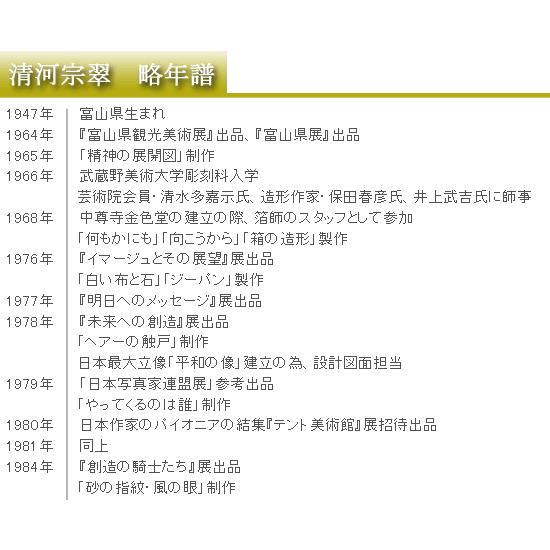 清河宗翠　略年譜

1947年　富山県生まれ
1964年　『富山県観光美術展』出品、『富山県展』出品
1965年　「精神の展開図」制作
1966年　武蔵野美術大学彫刻科入学
芸術院会員・清水多嘉示氏、造形作家・保田春彦氏、井上武吉氏に師事
1968年　中尊寺金色堂の建立の際、箔師のスタッフとして参加
「何もかにも」「向こうから」「箱の造形」製作
1976年　『イマージュとその展望』展出品
「白い布と石」「ジーパン」製作
1977年　『明日へのメッセージ』展出品
1978年　『未来への創造』展出品
「ヘアーの触戸」制作
日本最大立像「平和の像」建立の為、設計図面担当
1979年　「日本写真家連盟展」参考出品
「やってくるのは誰」制作
1980年　日本作家のパイオニアの結集『テント美術館』展招待出品
1981年　同上
1984年　『創造の騎士たち』展出品
「砂の指紋・風の眼」制作